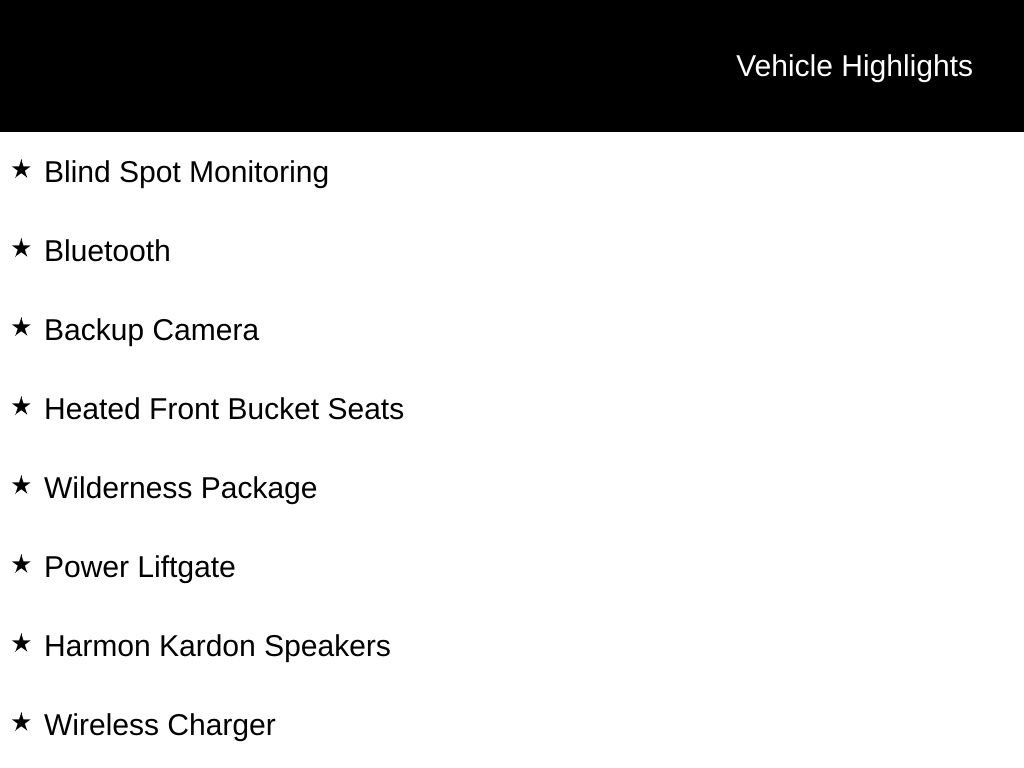 Vehicle Highlights

★ Blind Spot Monitoring

★ Bluetooth

★ Backup Camera

★ Heated Front Bucket Seats

★ Wilderness Package

★ Power Liftgate

★ Harmon Kardon Speakers

★ Wireless Charger